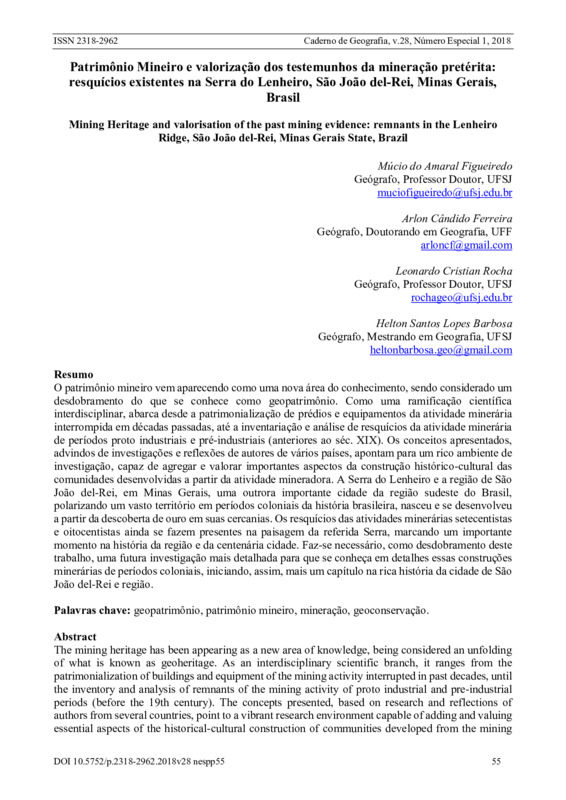 ISSN 2318-2962 Caderno de Geografia, v.28, Número Especial 1, 2018

Patrimônio Mineiro e valorização dos testemunhos da mineração pretérita: resquícios existentes na Serra do Lenheiro, São João del-Rei, Minas Gerais, Brasil

Mining Heritage and valorisation of the past mining evidence: remnants in the Lenheiro Ridge, São João del-Rei, Minas Gerais State, Brazil

Múcio do Amaral Figueiredo
Geógrafo, Professor Doutor, UFSJ
muciofigueiredo@ufsj.edu.br

Arlon Cândido Ferreira
Geógrafo, Doutorando em Geografia, UFF
arloncf@gmail.com

Leonardo Cristian Rocha
Geógrafo, Professor Doutor, UFSJ
rochageo@ufsj.edu.br

Helton Santos Lopes Barbosa
Geógrafo, Mestrando em Geografia, UFSJ
heltonbarbosa.geo@gmail.com

Resumo
O patrimônio mineiro vem aparecendo como uma nova área do conhecimento, sendo considerado um desdobramento do que se conhece como geopatrimônio. Como uma ramificação científica interdisciplinar, abarca desde a patrimonialização de prédios e equipamentos da atividade minerária interrompida em décadas passadas, até a inventariação e análise de resquícios da atividade minerária de períodos proto industriais e pré-industriais (anteriores ao séc. XIX). Os conceitos apresentados, advindos de investigações e reflexões de autores de vários países, apontam para um rico ambiente de investigação, capaz de agregar e valorar importantes aspectos da construção histórico-cultural das comunidades desenvolvidas a partir da atividade mineradora. A Serra do Lenheiro e a região de São João del-Rei, em Minas Gerais, uma outrora importante cidade da região sudeste do Brasil, polarizando um vasto território em períodos coloniais da história brasileira, nasceu e se desenvolveu a partir da descoberta de ouro em suas cercanias. Os resquícios das atividades minerárias setecentistas e oitocentistas ainda se fazem presentes na paisagem da referida Serra, marcando um importante momento na história da região e da centenária cidade. Faz-se necessário, como desdobramento deste trabalho, uma futura investigação mais detalhada para que se conheça em detalhes essas construções minerárias de períodos coloniais, iniciando, assim, mais um capítulo na rica história da cidade de São João del-Rei e região.

Palavras chave: geopatrimônio, patrimônio mineiro, mineração, geoconservação.

Abstract
The mining heritage has been appearing as a new area of knowledge, being considered an unfolding of what is known as geoheritage. As an interdisciplinary scientific branch, it ranges from the patrimonialization of buildings and equipment of the mining activity interrupted in past decades, until the inventory and analysis of remnants of the mining activity of proto industrial and pre-industrial periods (before the 19th century). The concepts presented, based on research and reflections of authors from several countries, point to a vibrant research environment capable of adding and valuing essential aspects of the historical-cultural construction of communities developed from the mining

DOI 10.5752/p.2318-2962.2018v28 nespp55 55